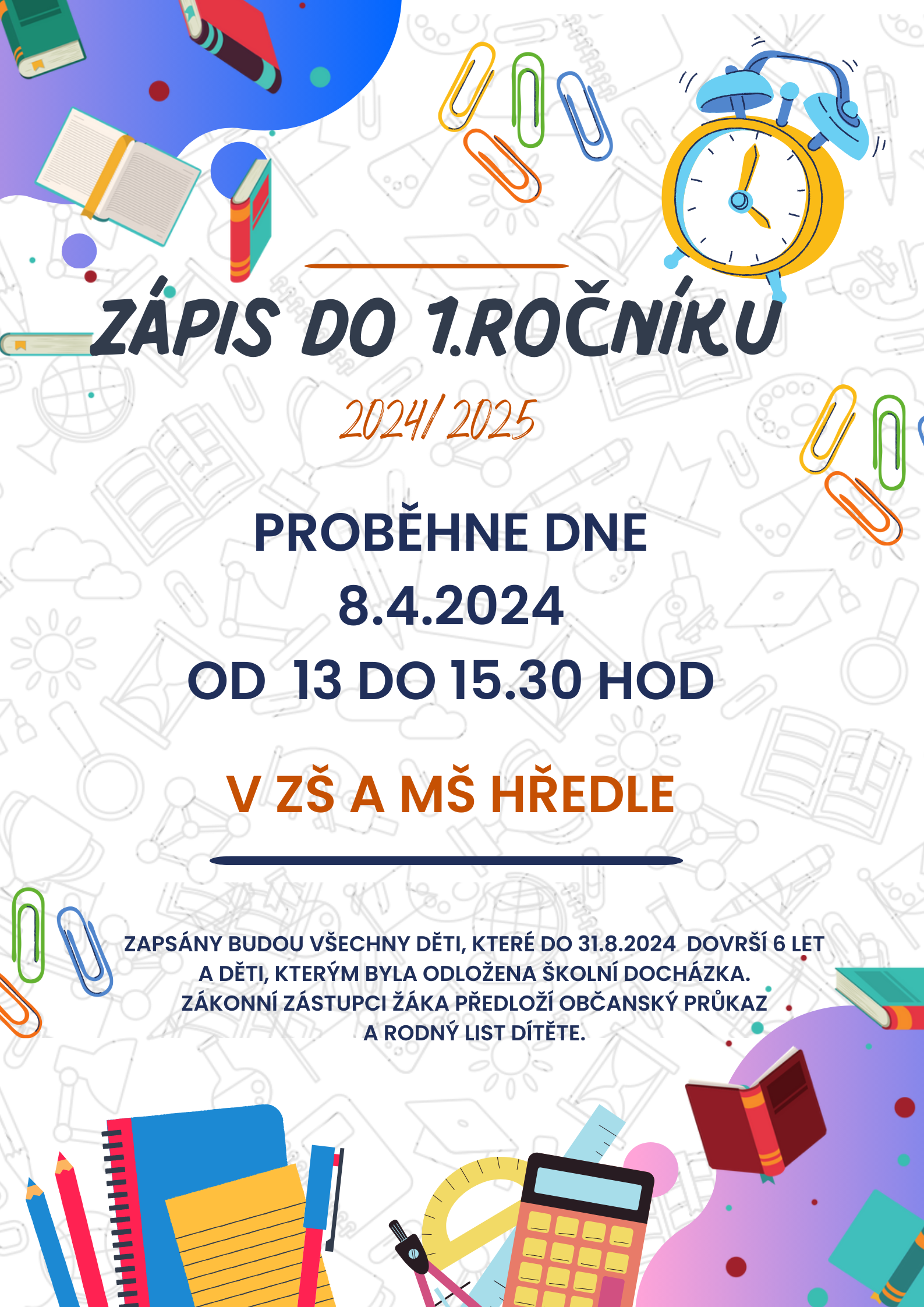 ZÁPIS DO 1.ROČNÍKU

2024/ 2025

PROBĚHNE DNE
8.4.2024
OD 13 DO 15.30 HOD

V ZŠ A MŠ HŘEDLE

ZAPSÁNY BUDOU VŠECHNY DĚTI, KTERÉ DO 31.8.2024 DOVRŠÍ 6 LET
A DĚTI, KTERÝM BYLA ODLOŽENA ŠKOLNÍ DOCHÁZKA.
ZÁKONNÍ ZÁSTUPCI ŽÁKA PŘEDLOŽÍ OBČANSKÝ PRŮKAZ
A RODNÝ LIST DÍTĚTE.